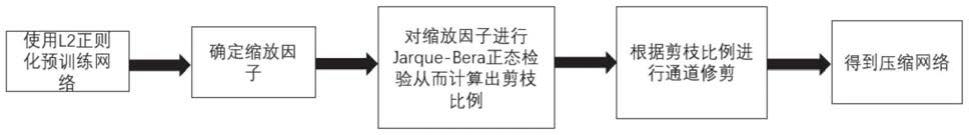 使用L2正则化预训练网络

确定缩放因子

对缩放因子进行Jarque-Bera正态检验从而计算出剪枝比例

根据剪枝比例进行通道修剪

得到压缩网络